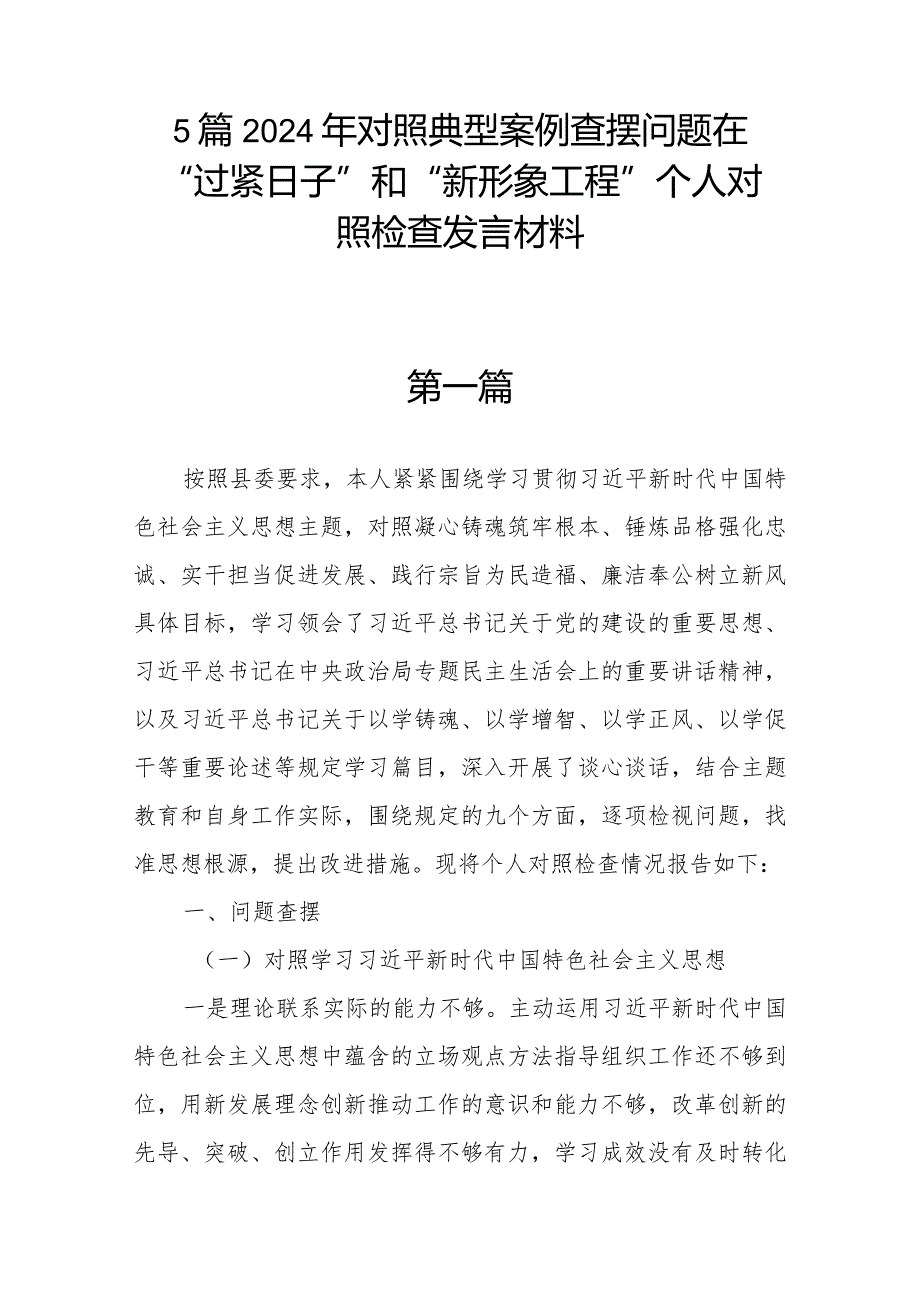 5篇2024年对照典型案例查摆问题在“过紧日子”和“新形象工程”个人对照检查发言材料

第一篇

按照县委要求，本人紧紧围绕学习贯彻习近平新时代中国特色社会主义思想主题，对照凝心铸魂筑牢根本、锤炼品格强化忠诚、实干担当促进发展、践行宗旨为民造福、廉洁奉公树立新风具体目标，学习领会了习近平总书记关于党的建设的重要思想、习近平总书记在中央政治局专题民主生活会上的重要讲话精神，以及习近平总书记关于以学铸魂、以学增智、以学正风、以学促干等重要论述等规定学习篇目，深入开展了谈心谈话，结合主题教育和自身工作实际，围绕规定的九个方面，逐项检视问题，找准思想根源，提出改进措施。现将个人对照检查情况报告如下：

一、问题查摆

（一）对照学习习近平新时代中国特色社会主义思想

一是理论联系实际的能力不够。主动运用习近平新时代中国特色社会主义思想中蕴含的立场观点方法指导组织工作还不够到位，用新发展理念创新推动工作的意识和能力不够，改革创新的先导、突破、创立作用发挥得不够有力，学习成效没有及时转化